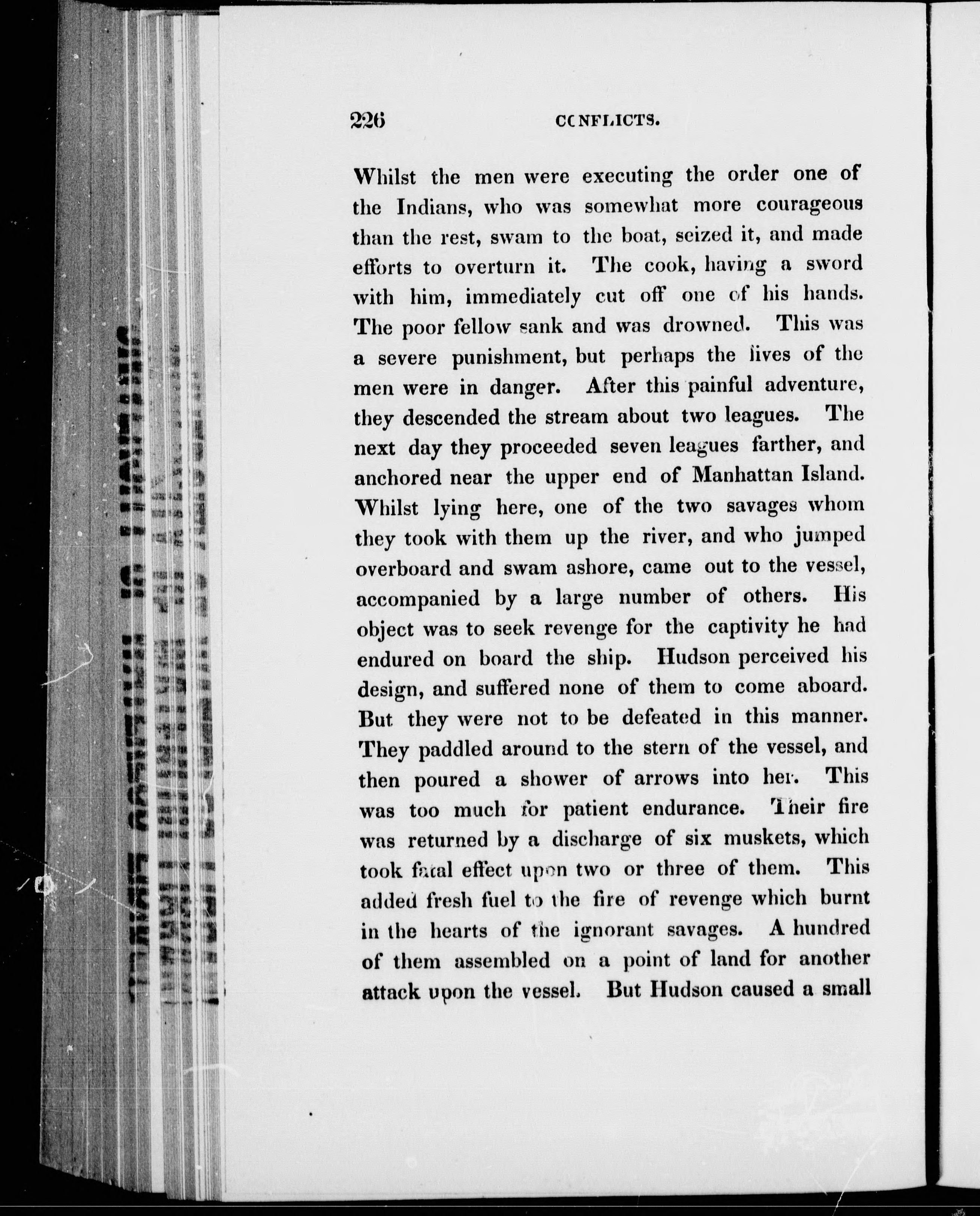 226 CONFLICTS.

Whilst the men were executing the order one of the Indians, who was somewhat more courageous than the rest, swam to the boat, seized it, and made efforts to overturn it. The cook, having a sword with him, immediately cut off one of his hands. The poor fellow sank and was drowned. This was a severe punishment, but perhaps the lives of the men were in danger. After this painful adventure, they descended the stream about two leagues. The next day they proceeded seven leagues farther, and anchored near the upper end of Manhattan Island. Whilst lying here, one of the two savages whom they took with them up the river, and who jumped overboard and swam ashore, came out to the vessel, accompanied by a large number of others. His object was to seek revenge for the captivity he had endured on board the ship. Hudson perceived his design, and suffered none of them to come aboard. But they were not to be defeated in this manner. They paddled around to the stern of the vessel, and then poured a shower of arrows into her. This was too much for patient endurance. Their fire was returned by a discharge of six muskets, which took fatal effect upon two or three of them. This added fresh fuel to the fire of revenge which burnt in the hearts of the ignorant savages. A hundred of them assembled on a point of land for another attack upon the vessel. But Hudson caused a small